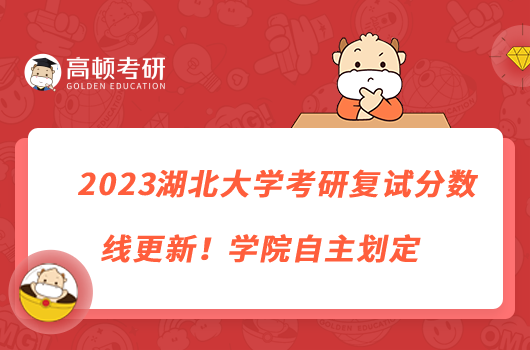 高顿考研
GOLDEN EDUCATION

2023湖北大学考研复试分数线更新！学院自主划定